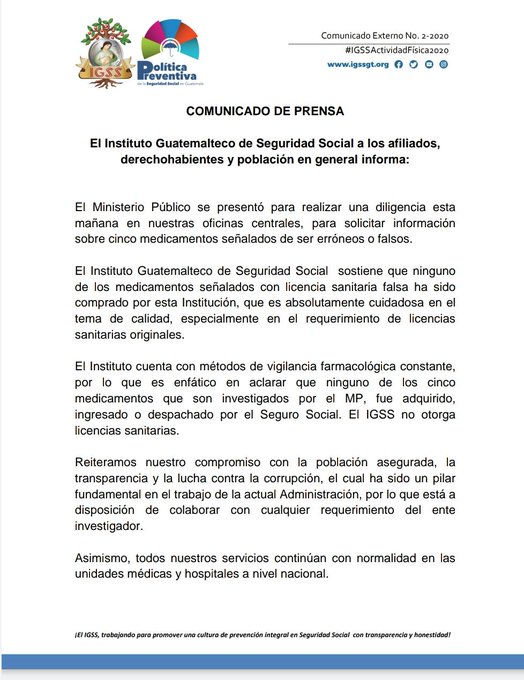 IGSS

Política Preventiva de la Seguridad Social en Guatemala

Comunicado Externo No. 2-2020
#IGSSActividadFísica2020
www.igssgt.org

COMUNICADO DE PRENSA

El Instituto Guatemalteco de Seguridad Social a los afiliados, derechohabientes y población en general informa:

El Ministerio Público se presentó para realizar una diligencia esta mañana en nuestras oficinas centrales, para solicitar información sobre cinco medicamentos señalados de ser erróneos o falsos.

El Instituto Guatemalteco de Seguridad Social sostiene que ninguno de los medicamentos señalados con licencia sanitaria falsa ha sido comprado por esta Institución, que es absolutamente cuidadosa en el tema de calidad, especialmente en el requerimiento de licencias sanitarias originales.

El Instituto cuenta con métodos de vigilancia farmacológica constante, por lo que es enfático en aclarar que ninguno de los cinco medicamentos que son investigados por el MP, fue adquirido, ingresado o despachado por el Seguro Social. El IGSS no otorga licencias sanitarias.

Reiteramos nuestro compromiso con la población asegurada, la transparencia y la lucha contra la corrupción, el cual ha sido un pilar fundamental en el trabajo de la actual Administración, por lo que está a disposición de colaborar con cualquier requerimiento del ente investigador.

Asimismo, todos nuestros servicios continúan con normalidad en las unidades médicas y hospitales a nivel nacional.

¡El IGSS, trabajando para promover una cultura de prevención integral en Seguridad Social con transparencia y honestidad!